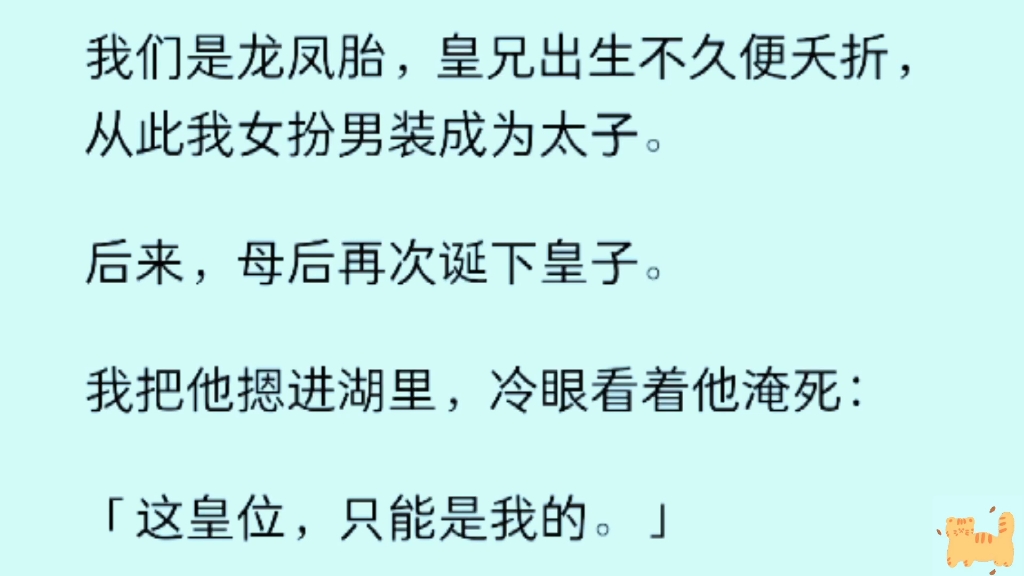 我们是龙凤胎，皇兄出生不久便夭折，从此我女扮男装成为太子。

后来，母后再次诞下皇子。

我把他摁进湖里，冷眼看着他淹死：

「这皇位，只能是我的。」